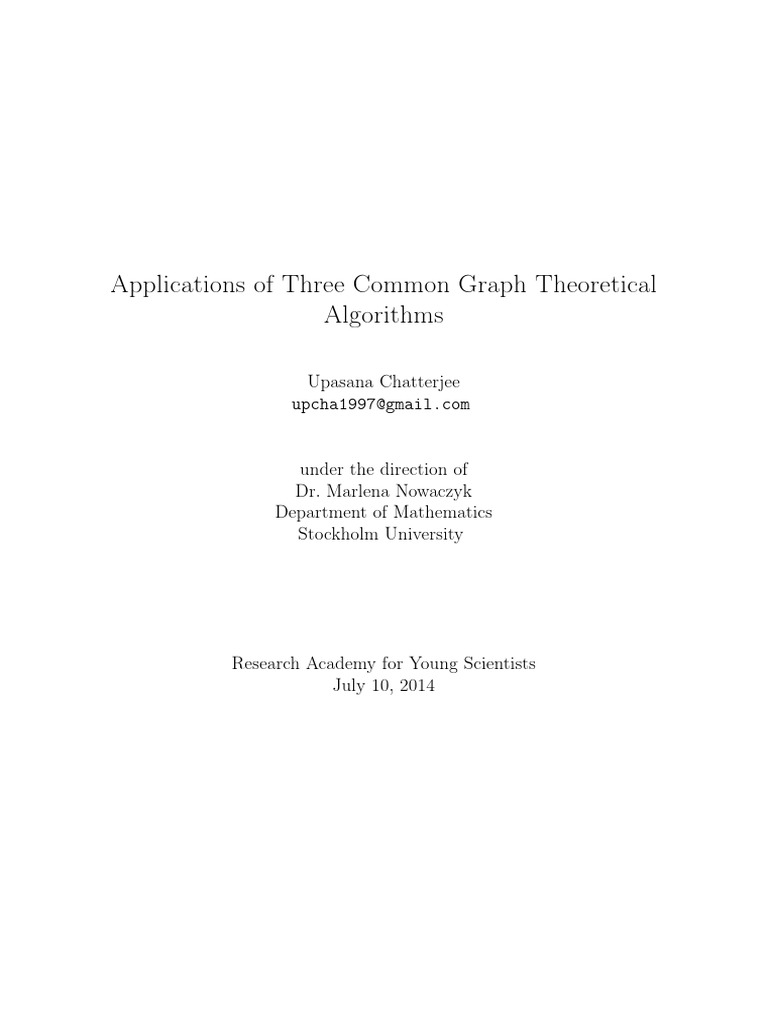 Applications of Three Common Graph Theoretical Algorithms

Upasana Chatterjee
upcha1997@gmail.com

under the direction of
Dr. Marlena Nowaczyk
Department of Mathematics
Stockholm University

Research Academy for Young Scientists
July 10, 2014